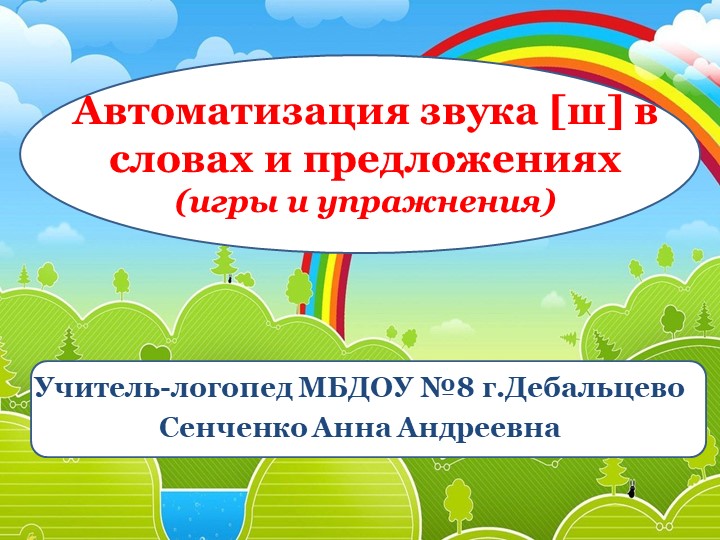 Автоматизация звука [ш] в словах и предложениях
(игры и упражнения)

Учитель-логопед МБДОУ №8 г.Дебальцево
Сенченко Анна Андреевна